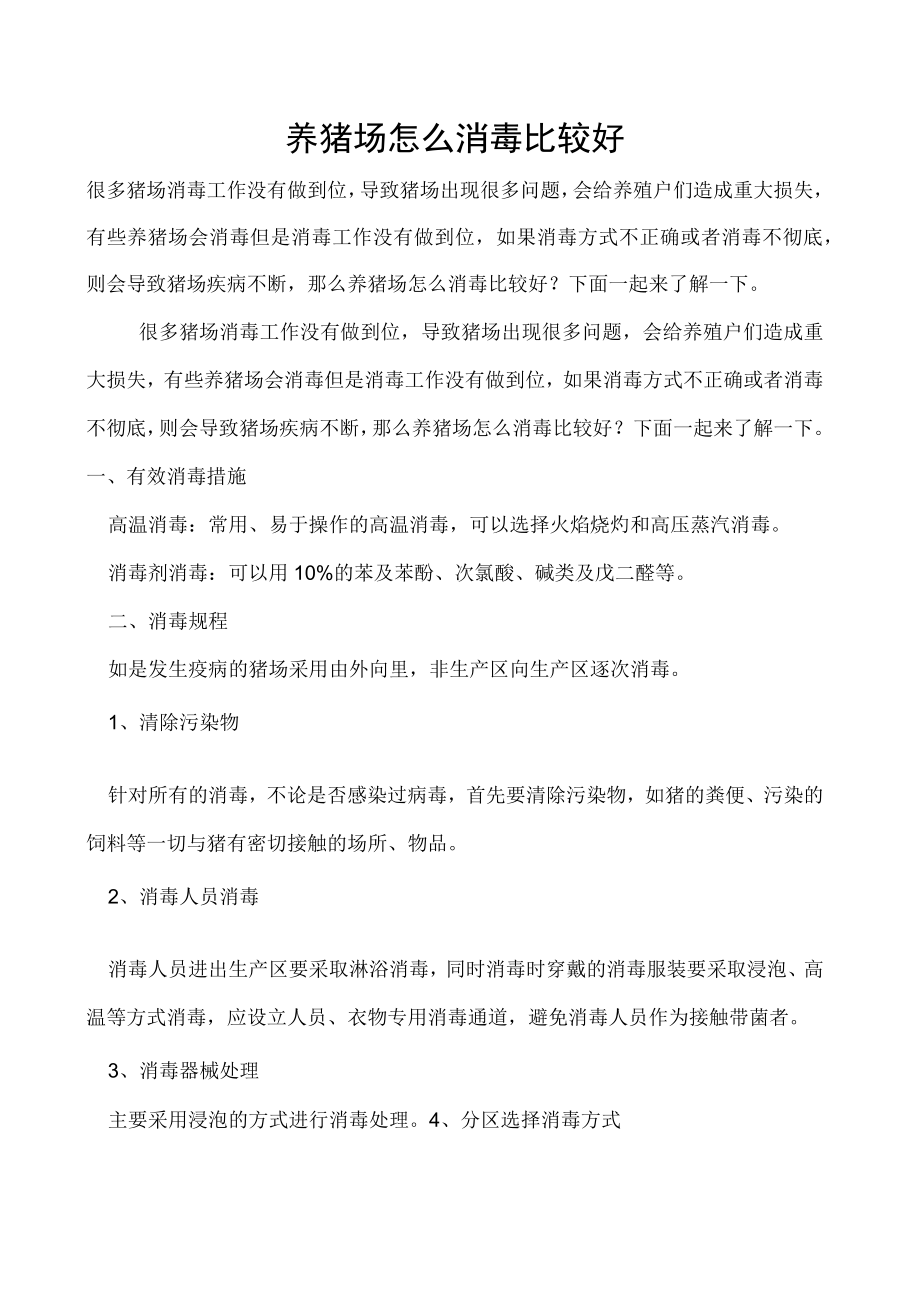 养猪场怎么消毒比较好

很多猪场消毒工作没有做到位，导致猪场出现很多问题，会给养殖户们造成重大损失，有些养猪场会消毒但是消毒工作没有做到位，如果消毒方式不正确或者消毒不彻底，则会导致猪场疾病不断，那么养猪场怎么消毒比较好？下面一起来了解一下。

很多猪场消毒工作没有做到位，导致猪场出现很多问题，会给养殖户们造成重大损失，有些养猪场会消毒但是消毒工作没有做到位，如果消毒方式不正确或者消毒不彻底，则会导致猪场疾病不断，那么养猪场怎么消毒比较好？下面一起来了解一下。

一、有效消毒措施

高温消毒：常用、易于操作的高温消毒，可以选择火焰烧灼和高压蒸汽消毒。

消毒剂消毒：可以用10%的苯及苯酚、次氯酸、碱类及戊二醛等。

二、消毒规程

如是发生疫病的猪场采用由外向里，非生产区向生产区逐次消毒。

1、清除污染物

针对所有的消毒，不论是否感染过病毒，首先要清除污染物，如猪的粪便、污染的饲料等一切与猪有密切接触的场所、物品。

2、消毒人员消毒

消毒人员进出生产区要采取淋浴消毒，同时消毒时穿戴的消毒服装要采取浸泡、高温等方式消毒，应设立人员、衣物专用消毒通道，避免消毒人员作为接触带菌者。

3、消毒器械处理

主要采用浸泡的方式进行消毒处理。4、分区选择消毒方式